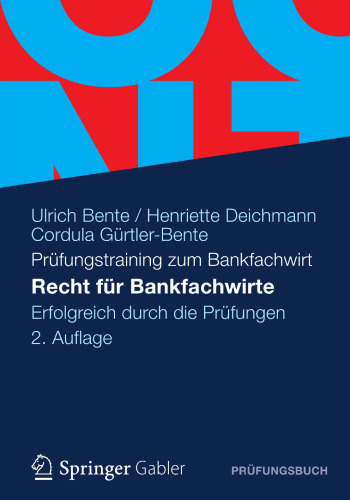 Ulrich Bente / Henriette Deichmann
Cordula Gürtler-Bente

Prüfungstraining zum Bankfachwirt

Recht für Bankfachwirte

Erfolgreich durch die Prüfungen

2. Auflage

Springer Gabler

PRÜFUNGSBUCH